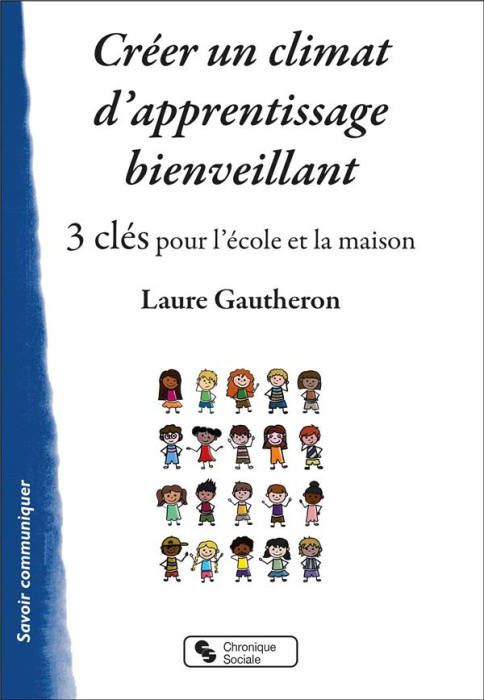 Créer un climat d'apprentissage bienveillant

3 clés pour l'école et la maison

Laure Gautheron

Savoir communiquer

Chronique Sociale